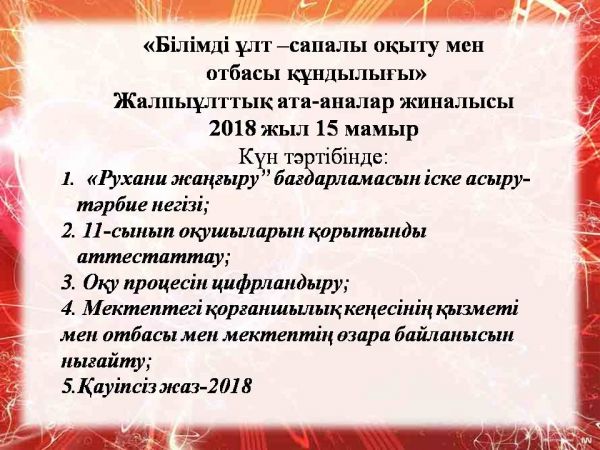 «Білімді ұлт –сапалы оқыту мен отбасы құндылығы»
Жалпыұлттық ата-аналар жиналысы
2018 жыл 15 мамыр
Күн тәртібінде:

1. «Рухани жаңғыру" бағдарламасын іске асыру-тәрбие негізі;
2. 11-сынып оқушыларын қорытынды аттестаттау;
3. Оқу процесін цифрландыру;
4. Мектептегі қорғаншылық кеңесінің қызметі мен отбасы мен мектептің өзара байланысын нығайту;
5.Қауіпсіз жаз-2018